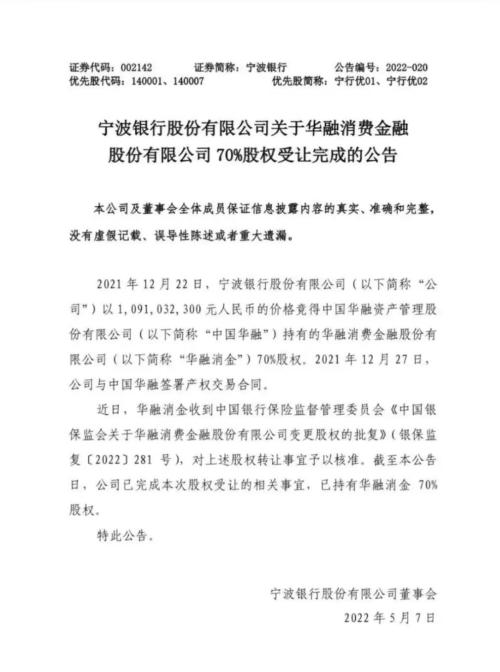 证券代码：002142　　证券简称：宁波银行　　公告编号：2022-020
优先股代码：140001、140007　　优先股简称：宁行优01、宁行优02

宁波银行股份有限公司关于华融消费金融股份有限公司 70%股权受让完成的公告

本公司及董事会全体成员保证信息披露内容的真实、准确和完整，没有虚假记载、误导性陈述或者重大遗漏。

2021 年 12 月 22 日，宁波银行股份有限公司（以下简称“公司”）以 1,091,032,300 元人民币的价格竞得中国华融资产管理股份有限公司（以下简称“中国华融”）持有的华融消费金融股份有限公司（以下简称“华融消金”）70%股权。2021 年 12 月 27 日，公司与中国华融签署产权交易合同。

近日，华融消金收到中国银行保险监督管理委员会《中国银保监会关于华融消费金融股份有限公司变更股权的批复》（银保监复〔2022〕281 号），对上述股权转让事宜予以核准。截至本公告日，公司已完成本次股权受让的相关事宜，已持有华融消金 70%股权。

特此公告。

宁波银行股份有限公司董事会

2022 年 5 月 7 日